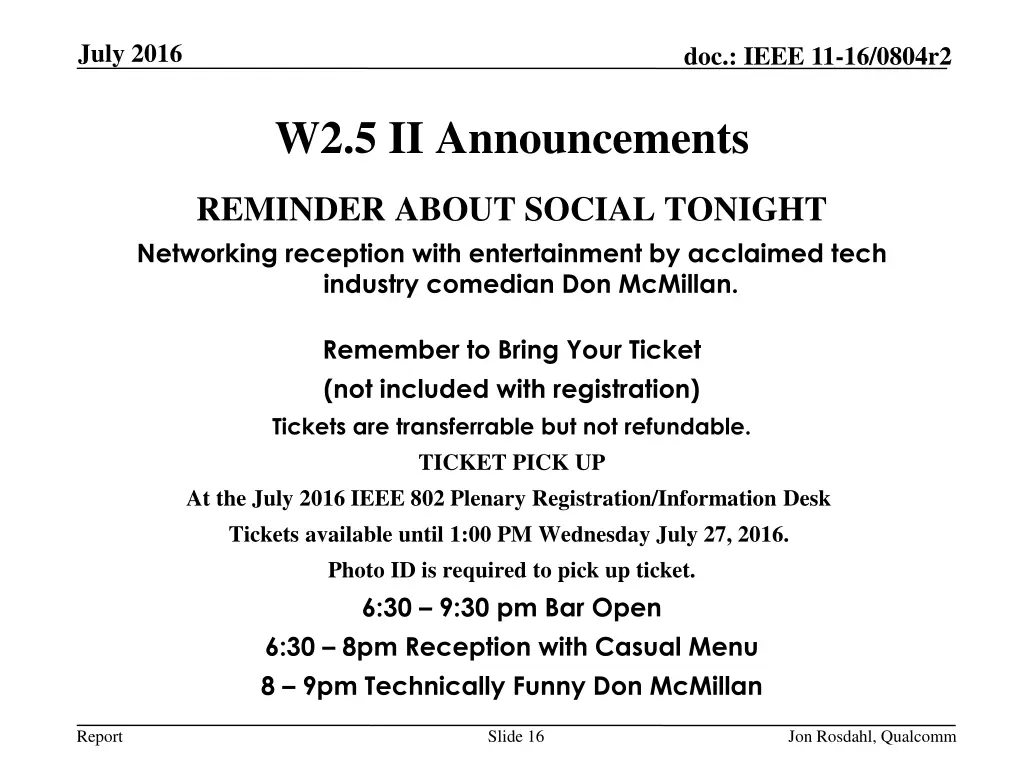 July 2016

doc.: IEEE 11-16/0804r2

W2.5 II Announcements

REMINDER ABOUT SOCIAL TONIGHT

Networking reception with entertainment by acclaimed tech industry comedian Don McMillan.

Remember to Bring Your Ticket

(not included with registration)

Tickets are transferrable but not refundable.

TICKET PICK UP

At the July 2016 IEEE 802 Plenary Registration/Information Desk

Tickets available until 1:00 PM Wednesday July 27, 2016.

Photo ID is required to pick up ticket.

6:30 – 9:30 pm Bar Open

6:30 – 8pm Reception with Casual Menu

8 – 9pm Technically Funny Don McMillan

Report

Slide 16

Jon Rosdahl, Qualcomm